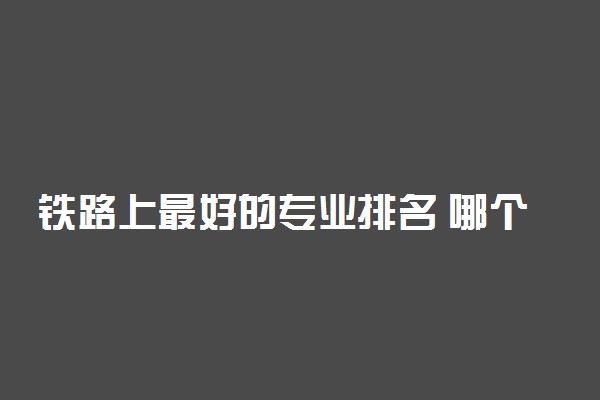 铁路上最好的专业排名 哪个